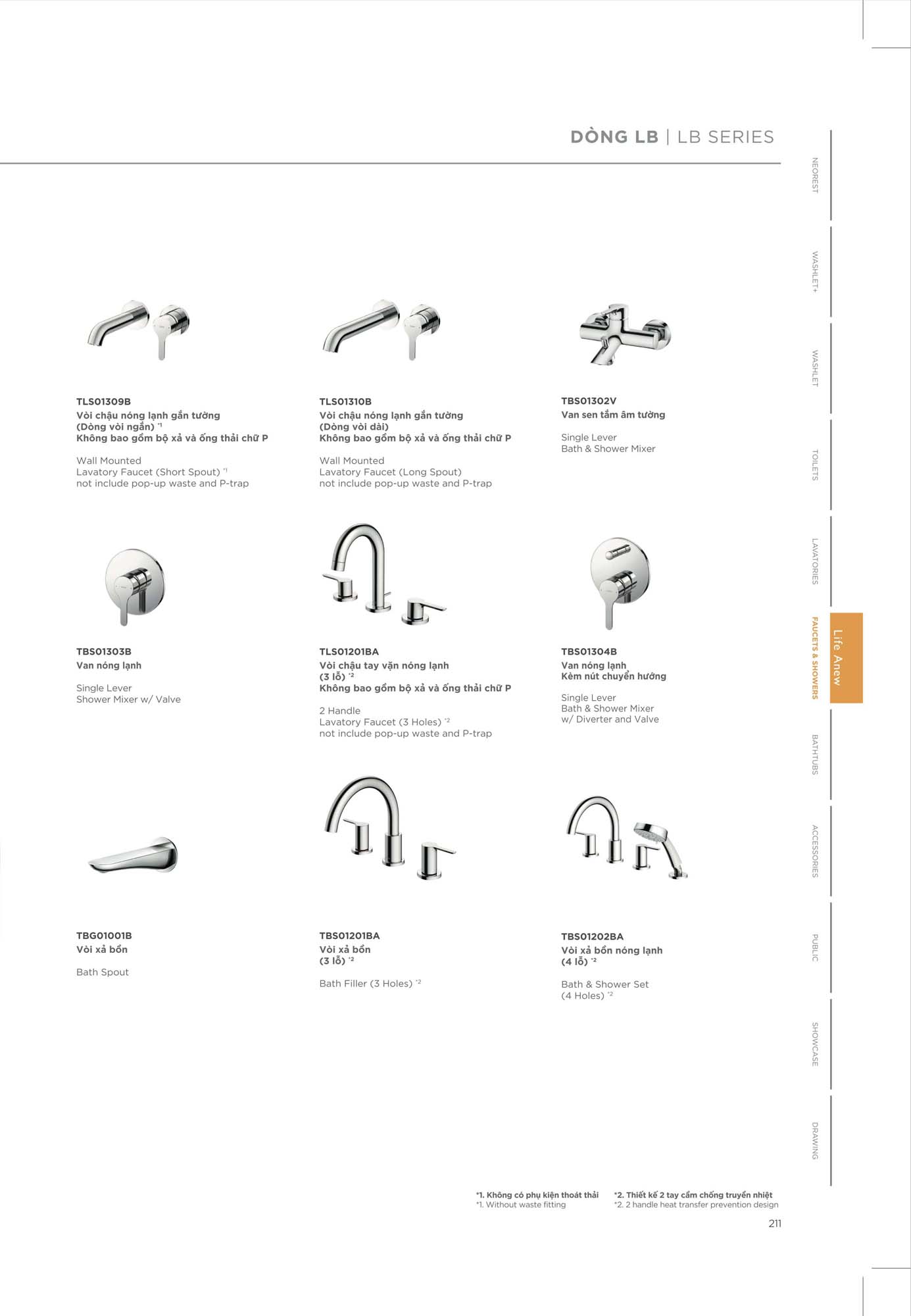 DÒNG LB | LB SERIES

TLS01309B
Vòi chậu nóng lạnh gắn tường
(Dòng vòi ngắn) $^{*1}$
Không bao gồm bộ xả và ống thải chữ P

Wall Mounted
Lavatory Faucet (Short Spout) $^{*1}$
not include pop-up waste and P-trap

TLS01310B
Vòi chậu nóng lạnh gắn tường
(Dòng vòi dài)
Không bao gồm bộ xả và ống thải chữ P

Wall Mounted
Lavatory Faucet (Long Spout)
not include pop-up waste and P-trap

TBS01302V
Van sen tắm âm tường

Single Lever
Bath & Shower Mixer

TBS01303B
Van nóng lạnh

Single Lever
Shower Mixer w/ Valve

TLS01201BA
Vòi chậu tay vặn nóng lạnh
(3 lỗ) $^{*2}$
Không bao gồm bộ xả và ống thải chữ P

2 Handle
Lavatory Faucet (3 Holes) $^{*2}$
not include pop-up waste and P-trap

TBS01304B
Van nóng lạnh
Kèm nút chuyển hướng

Single Lever
Bath & Shower Mixer
w/ Diverter and Valve

TBG01001B
Vòi xả bồn

Bath Spout

TBS01201BA
Vòi xả bồn
(3 lỗ) $^{*2}$

Bath Filler (3 Holes) $^{*2}$

TBS01202BA
Vòi xả bồn nóng lạnh
(4 lỗ) $^{*2}$

Bath & Shower Set
(4 Holes) $^{*2}$

NEOREST
WASHLET+
WASHLET
TOILETS
LAVATORIES
FAUCETS & SHOWERS
Life Anew
BATHTUBS
ACCESSORIES
PUBLIC
SHOWCASE
DRAWING

*1. Không có phụ kiện thoát thải
*1. Without waste fitting

*2. Thiết kế 2 tay cầm chống truyền nhiệt
*2. 2 handle heat transfer prevention design

211